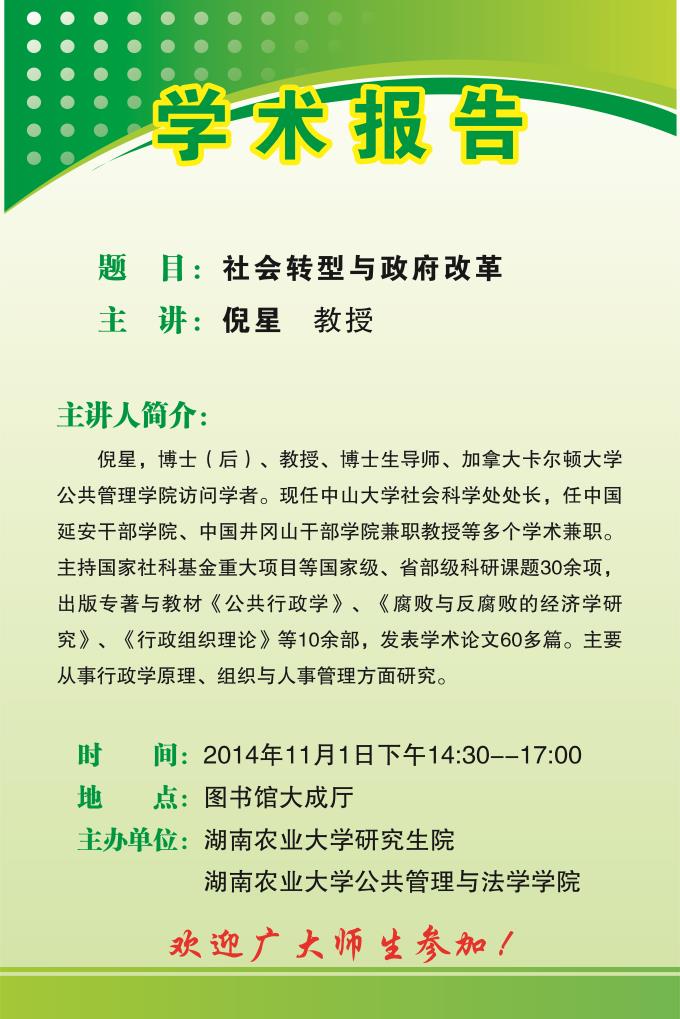 学术报告

题　目：社会转型与政府改革

主　讲：倪星　教授

主讲人简介：

倪星，博士（后）、教授、博士生导师、加拿大卡尔顿大学公共管理学院访问学者。现任中山大学社会科学处处长，任中国延安干部学院、中国井冈山干部学院兼职教授等多个学术兼职。主持国家社科基金重大项目等国家级、省部级科研课题30余项，出版专著与教材《公共行政学》、《腐败与反腐败的经济学研究》、《行政组织理论》等10余部，发表学术论文60多篇。主要从事行政学原理、组织与人事管理方面研究。

时　　间：2014年11月1日下午14:30--17:00

地　　点：图书馆大成厅

主办单位：湖南农业大学研究生院

湖南农业大学公共管理与法学学院

欢迎广大师生参加！